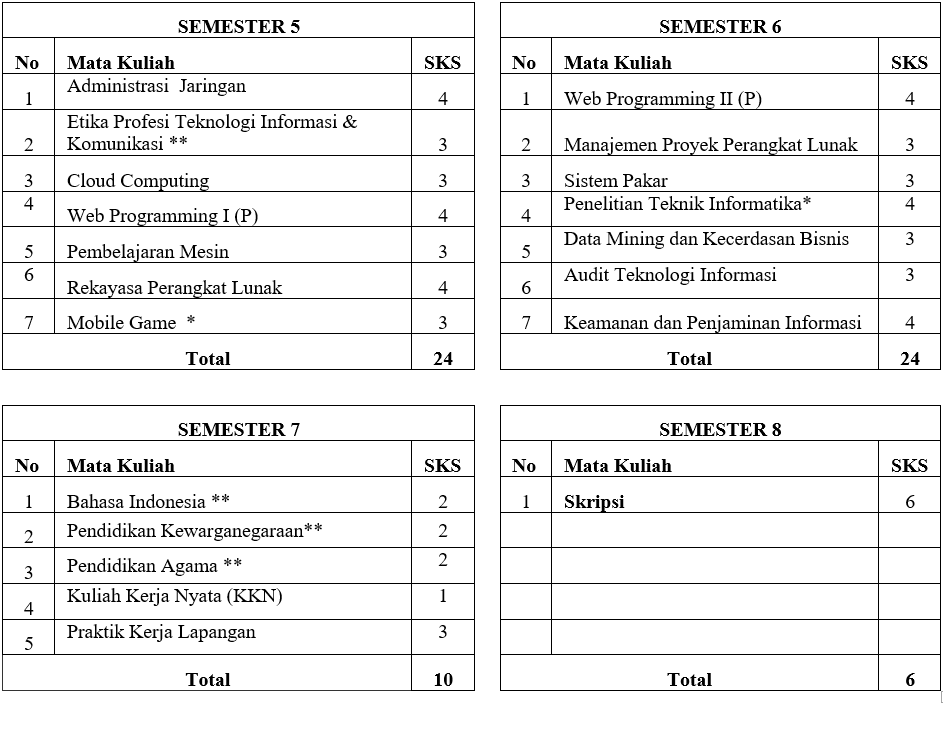 SEMESTER 5

| No | Mata Kuliah | SKS |
|---|---|---|
| 1 | Administrasi Jaringan | 4 |
| 2 | Etika Profesi Teknologi Informasi & Komunikasi ** | 3 |
| 3 | Cloud Computing | 3 |
| 4 | Web Programming I (P) | 4 |
| 5 | Pembelajaran Mesin | 3 |
| 6 | Rekayasa Perangkat Lunak | 4 |
| 7 | Mobile Game * | 3 |
| | Total | 24 |

SEMESTER 6

| No | Mata Kuliah | SKS |
|---|---|---|
| 1 | Web Programming II (P) | 4 |
| 2 | Manajemen Proyek Perangkat Lunak | 3 |
| 3 | Sistem Pakar | 3 |
| 4 | Penelitian Teknik Informatika* | 4 |
| 5 | Data Mining dan Kecerdasan Bisnis | 3 |
| 6 | Audit Teknologi Informasi | 3 |
| 7 | Keamanan dan Penjaminan Informasi | 4 |
| | Total | 24 |

SEMESTER 7

| No | Mata Kuliah | SKS |
|---|---|---|
| 1 | Bahasa Indonesia ** | 2 |
| 2 | Pendidikan Kewarganegaraan** | 2 |
| 3 | Pendidikan Agama ** | 2 |
| 4 | Kuliah Kerja Nyata (KKN) | 1 |
| 5 | Praktik Kerja Lapangan | 3 |
| | Total | 10 |

SEMESTER 8

| No | Mata Kuliah | SKS |
|---|---|---|
| 1 | Skripsi | 6 |
| | | |
| | | |
| | | |
| | | |
| | Total | 6 |